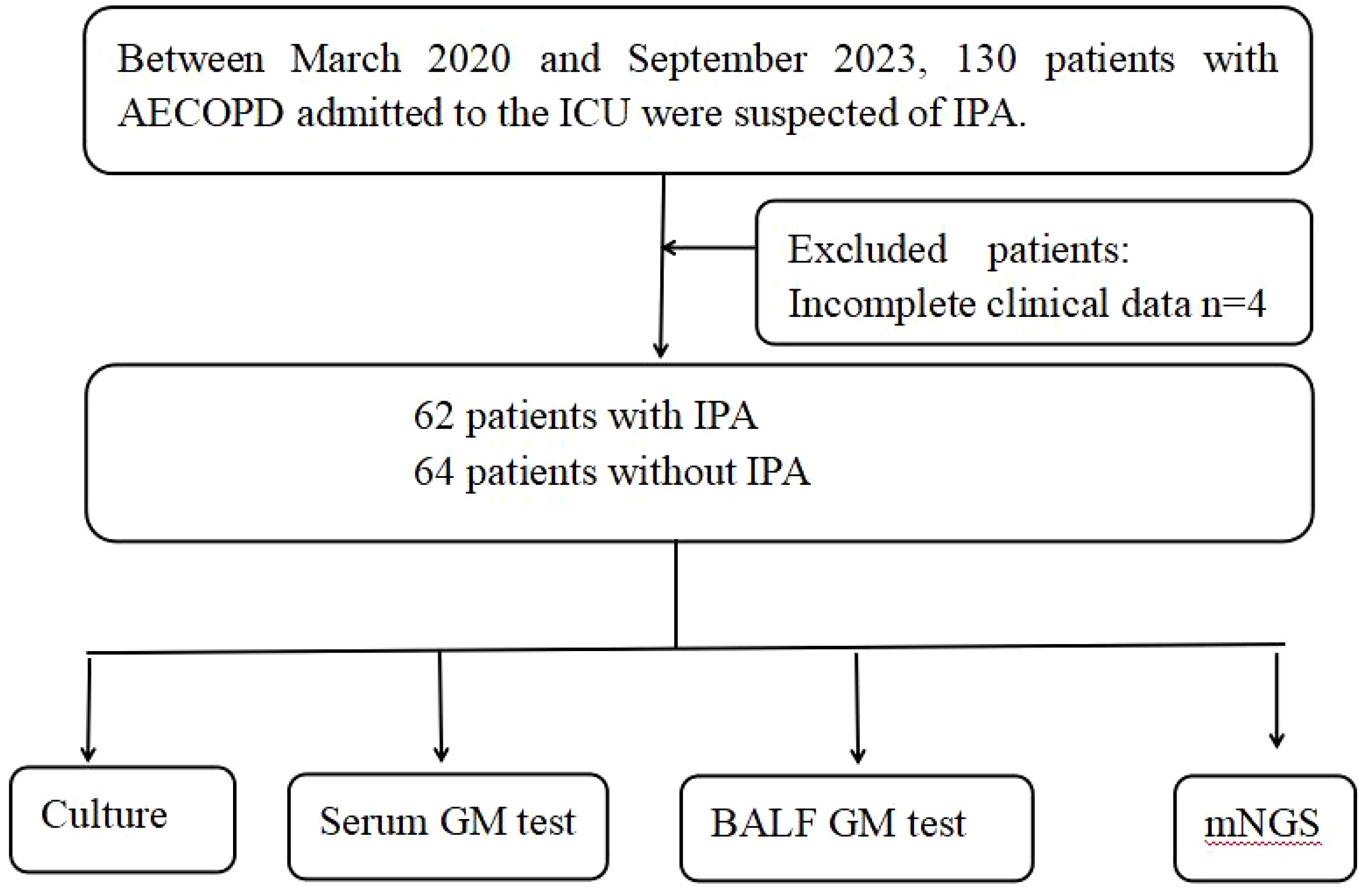 Between March 2020 and September 2023, 130 patients with AECOPD admitted to the ICU were suspected of IPA.

Excluded patients:
Incomplete clinical data n=4

62 patients with IPA
64 patients without IPA

Culture

Serum GM test

BALF GM test

mNGS